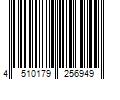 4 510179 256949